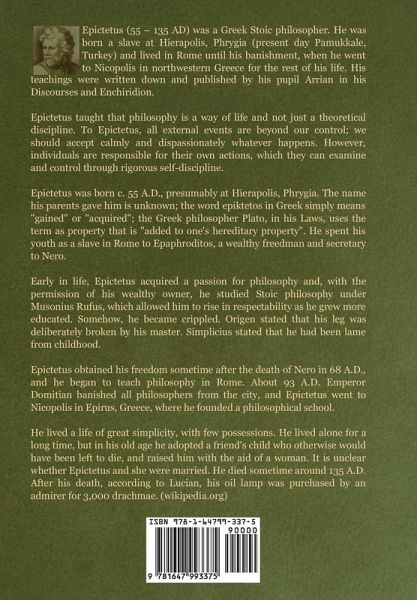 Epictetus (55 – 135 AD) was a Greek Stoic philosopher. He was born a slave at Hierapolis, Phrygia (present day Pamukkale, Turkey) and lived in Rome until his banishment, when he went to Nicopolis in northwestern Greece for the rest of his life. His teachings were written down and published by his pupil Arrian in his Discourses and Enchiridion.

Epictetus taught that philosophy is a way of life and not just a theoretical discipline. To Epictetus, all external events are beyond our control; we should accept calmly and dispassionately whatever happens. However, individuals are responsible for their own actions, which they can examine and control through rigorous self-discipline.

Epictetus was born c. 55 A.D., presumably at Hierapolis, Phrygia. The name his parents gave him is unknown; the word epiktetos in Greek simply means "gained" or "acquired"; the Greek philosopher Plato, in his Laws, uses the term as property that is "added to one's hereditary property". He spent his youth as a slave in Rome to Epaphroditos, a wealthy freedman and secretary to Nero.

Early in life, Epictetus acquired a passion for philosophy and, with the permission of his wealthy owner, he studied Stoic philosophy under Musonius Rufus, which allowed him to rise in respectability as he grew more educated. Somehow, he became crippled. Origen stated that his leg was deliberately broken by his master. Simplicius stated that he had been lame from childhood.

Epictetus obtained his freedom sometime after the death of Nero in 68 A.D., and he began to teach philosophy in Rome. About 93 A.D. Emperor Domitian banished all philosophers from the city, and Epictetus went to Nicopolis in Epirus, Greece, where he founded a philosophical school.

He lived a life of great simplicity, with few possessions. He lived alone for a long time, but in his old age he adopted a friend's child who otherwise would have been left to die, and raised him with the aid of a woman. It is unclear whether Epictetus and she were married. He died sometime around 135 A.D. After his death, according to Lucian, his oil lamp was purchased by an admirer for 3,000 drachmae. (wikipedia.org)

ISBN 978-1-64799-337-5
90000
9 781647 993375